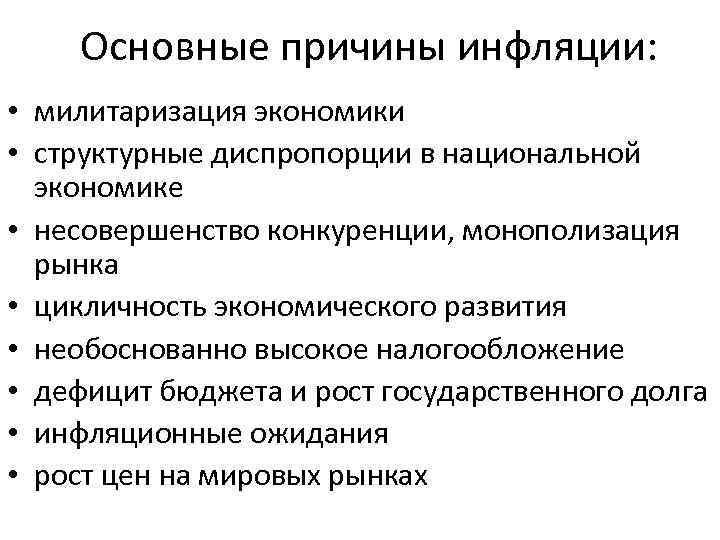 Основные причины инфляции:

• милитаризация экономики
• структурные диспропорции в национальной экономике
• несовершенство конкуренции, монополизация рынка
• цикличность экономического развития
• необоснованно высокое налогообложение
• дефицит бюджета и рост государственного долга
• инфляционные ожидания
• рост цен на мировых рынках